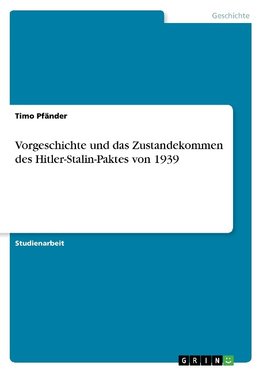 Geschichte

Timo Pfänder

Vorgeschichte und das Zustandekommen des Hitler-Stalin-Paktes von 1939

Studienarbeit

GRIN